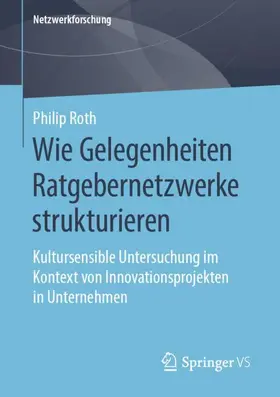 Netzwerkforschung

Philip Roth

Wie Gelegenheiten Ratgebernetzwerke strukturieren

Kultursensible Untersuchung im Kontext von Innovationsprojekten in Unternehmen

Springer VS